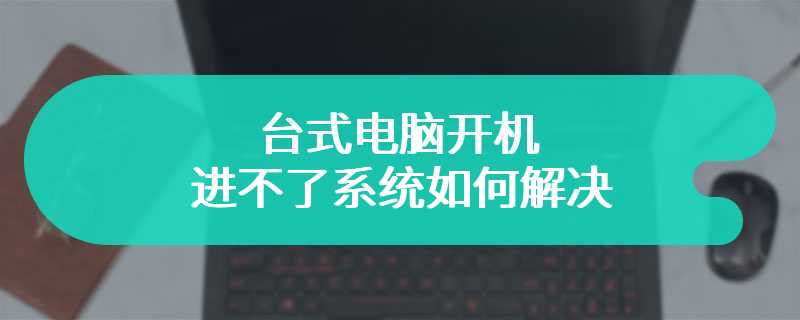 台式电脑开机
进不了系统如何解决